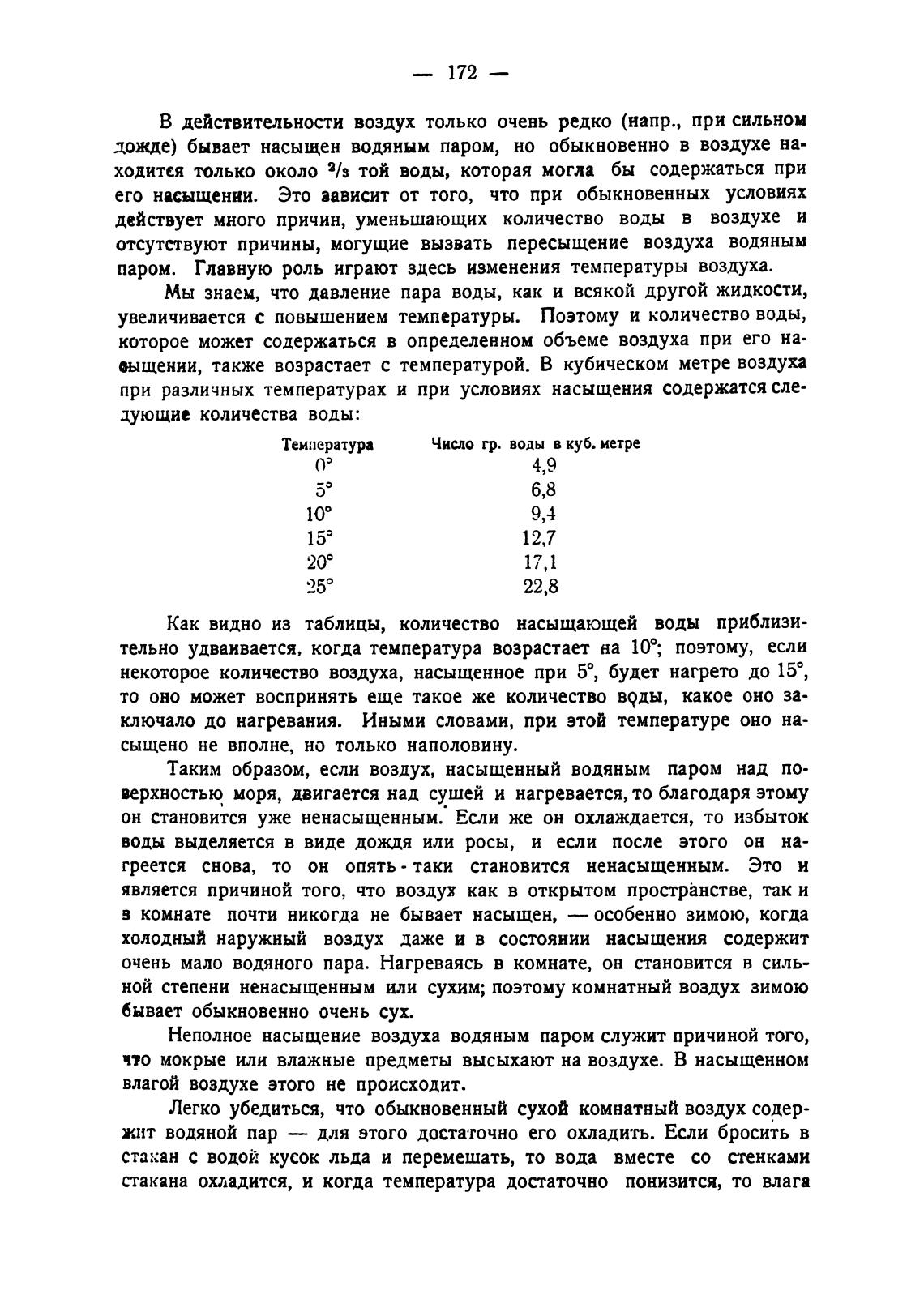 — 172 —

В действительности воздух только очень редко (напр., при сильном дожде) бывает насыщен водяным паром, но обыкновенно в воздухе находится только около $^2/_3$ той воды, которая могла бы содержаться при его насыщении. Это зависит от того, что при обыкновенных условиях действует много причин, уменьшающих количество воды в воздухе и отсутствуют причины, могущие вызвать пересыщение воздуха водяным паром. Главную роль играют здесь изменения температуры воздуха.

Мы знаем, что давление пара воды, как и всякой другой жидкости, увеличивается с повышением температуры. Поэтому и количество воды, которое может содержаться в определенном объеме воздуха при его насыщении, также возрастает с температурой. В кубическом метре воздуха при различных температурах и при условиях насыщения содержатся следующие количества воды:

| Температура | Число гр. воды в куб. метре |
|---|---|
| 0° | 4,9 |
| 5° | 6,8 |
| 10° | 9,4 |
| 15° | 12,7 |
| 20° | 17,1 |
| 25° | 22,8 |

Как видно из таблицы, количество насыщающей воды приблизительно удваивается, когда температура возрастает на 10°; поэтому, если некоторое количество воздуха, насыщенное при 5°, будет нагрето до 15°, то оно может воспринять еще такое же количество воды, какое оно заключало до нагревания. Иными словами, при этой температуре оно насыщено не вполне, но только наполовину.

Таким образом, если воздух, насыщенный водяным паром над поверхностью моря, двигается над сушей и нагревается, то благодаря этому он становится уже ненасыщенным. Если же он охлаждается, то избыток воды выделяется в виде дождя или росы, и если после этого он нагреется снова, то он опять-таки становится ненасыщенным. Это и является причиной того, что воздух как в открытом пространстве, так и в комнате почти никогда не бывает насыщен, — особенно зимою, когда холодный наружный воздух даже и в состоянии насыщения содержит очень мало водяного пара. Нагреваясь в комнате, он становится в сильной степени ненасыщенным или сухим; поэтому комнатный воздух зимою бывает обыкновенно очень сух.

Неполное насыщение воздуха водяным паром служит причиной того, что мокрые или влажные предметы высыхают на воздухе. В насыщенном влагой воздухе этого не происходит.

Легко убедиться, что обыкновенный сухой комнатный воздух содержит водяной пар — для этого достаточно его охладить. Если бросить в стакан с водой кусок льда и перемешать, то вода вместе со стенками стакана охладится, и когда температура достаточно понизится, то влага